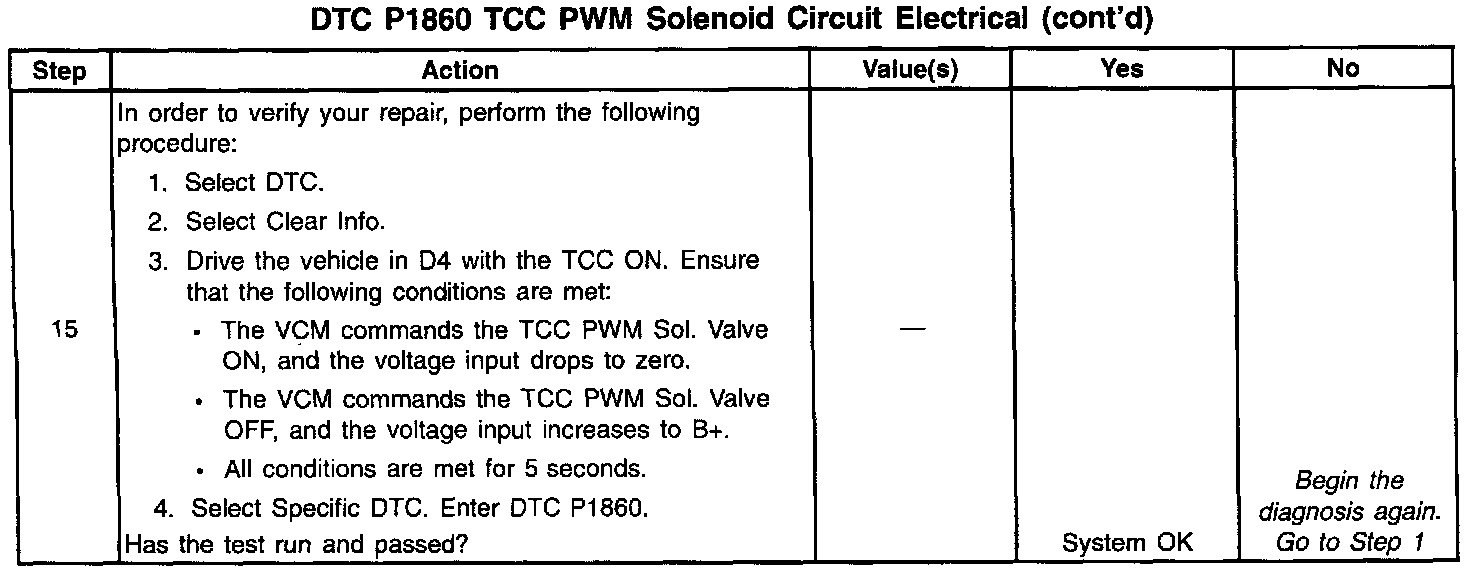 DTC P1860 TCC PWM Solenoid Circuit Electrical (cont'd)

| Step | Action | Value(s) | Yes | No |
|---|---|---|---|---|
| 15 | In order to verify your repair, perform the following procedure: 1. Select DTC. 2. Select Clear Info. 3. Drive the vehicle in D4 with the TCC ON. Ensure that the following conditions are met: • The VCM commands the TCC PWM Sol. Valve ON, and the voltage input drops to zero. • The VCM commands the TCC PWM Sol. Valve OFF, and the voltage input increases to B+. • All conditions are met for 5 seconds. 4. Select Specific DTC. Enter DTC P1860. Has the test run and passed? | — | System OK | Begin the diagnosis again. Go to Step 1 |